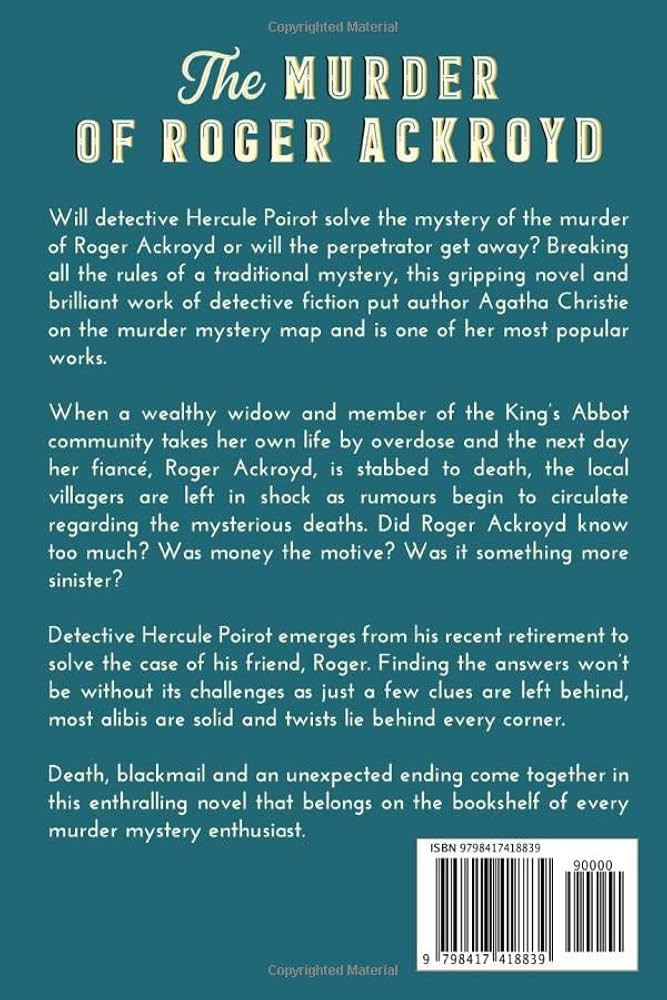 Copyrighted Material

The MURDER OF ROGER ACKROYD

Will detective Hercule Poirot solve the mystery of the murder of Roger Ackroyd or will the perpetrator get away? Breaking all the rules of a traditional mystery, this gripping novel and brilliant work of detective fiction put author Agatha Christie on the murder mystery map and is one of her most popular works.

When a wealthy widow and member of the King's Abbot community takes her own life by overdose and the next day her fiancé, Roger Ackroyd, is stabbed to death, the local villagers are left in shock as rumours begin to circulate regarding the mysterious deaths. Did Roger Ackroyd know too much? Was money the motive? Was it something more sinister?

Detective Hercule Poirot emerges from his recent retirement to solve the case of his friend, Roger. Finding the answers won't be without its challenges as just a few clues are left behind, most alibis are solid and twists lie behind every corner.

Death, blackmail and an unexpected ending come together in this enthralling novel that belongs on the bookshelf of every murder mystery enthusiast.

ISBN 9798417418839

90000

9 798417 418839

Copyrighted Material